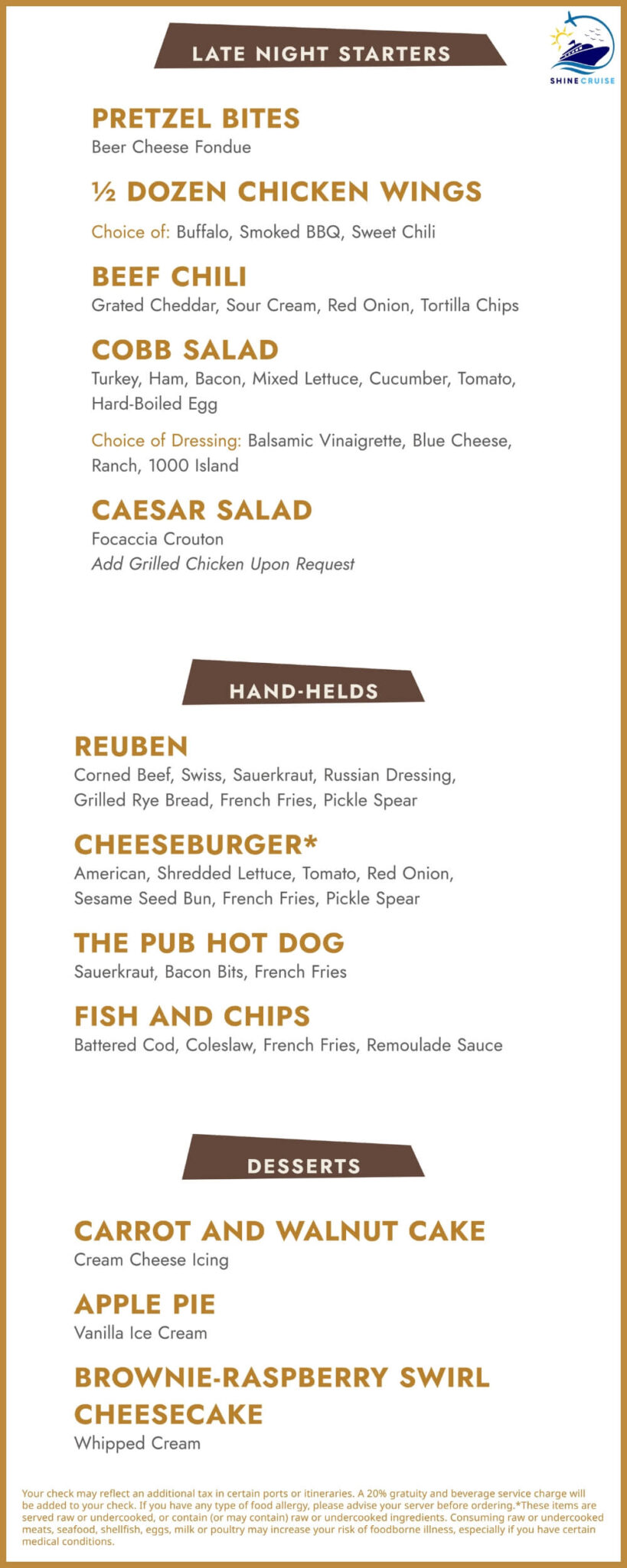 LATE NIGHT STARTERS

SHINE CRUISE

PRETZEL BITES
Beer Cheese Fondue

½ DOZEN CHICKEN WINGS
Choice of: Buffalo, Smoked BBQ, Sweet Chili

BEEF CHILI
Grated Cheddar, Sour Cream, Red Onion, Tortilla Chips

COBB SALAD
Turkey, Ham, Bacon, Mixed Lettuce, Cucumber, Tomato, Hard-Boiled Egg
Choice of Dressing: Balsamic Vinaigrette, Blue Cheese, Ranch, 1000 Island

CAESAR SALAD
Focaccia Crouton
Add Grilled Chicken Upon Request

HAND-HELDS

REUBEN
Corned Beef, Swiss, Sauerkraut, Russian Dressing, Grilled Rye Bread, French Fries, Pickle Spear

CHEESEBURGER*
American, Shredded Lettuce, Tomato, Red Onion, Sesame Seed Bun, French Fries, Pickle Spear

THE PUB HOT DOG
Sauerkraut, Bacon Bits, French Fries

FISH AND CHIPS
Battered Cod, Coleslaw, French Fries, Remoulade Sauce

DESSERTS

CARROT AND WALNUT CAKE
Cream Cheese Icing

APPLE PIE
Vanilla Ice Cream

BROWNIE-RASPBERRY SWIRL CHEESECAKE
Whipped Cream

Your check may reflect an additional tax in certain ports or itineraries. A 20% gratuity and beverage service charge will be added to your check. If you have any type of food allergy, please advise your server before ordering.*These items are served raw or undercooked, or contain (or may contain) raw or undercooked ingredients. Consuming raw or undercooked meats, seafood, shellfish, eggs, milk or poultry may increase your risk of foodborne illness, especially if you have certain medical conditions.